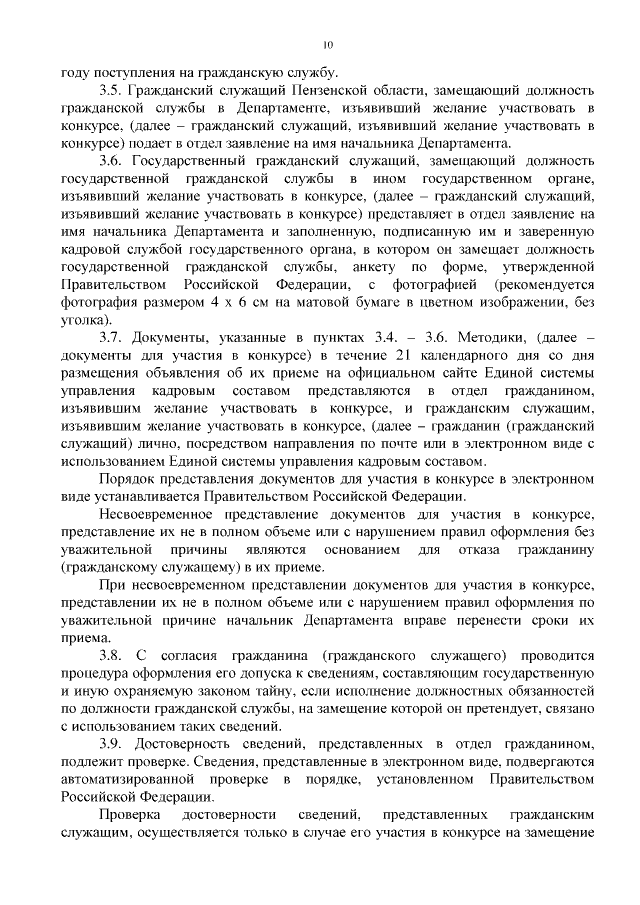 10

году поступления на гражданскую службу.

3.5. Гражданский служащий Пензенской области, замещающий должность гражданской службы в Департаменте, изъявивший желание участвовать в конкурсе, (далее – гражданский служащий, изъявивший желание участвовать в конкурсе) подает в отдел заявление на имя начальника Департамента.

3.6. Государственный гражданский служащий, замещающий должность государственной гражданской службы в ином государственном органе, изъявивший желание участвовать в конкурсе, (далее – гражданский служащий, изъявивший желание участвовать в конкурсе) представляет в отдел заявление на имя начальника Департамента и заполненную, подписанную им и заверенную кадровой службой государственного органа, в котором он замещает должность государственной гражданской службы, анкету по форме, утвержденной Правительством Российской Федерации, с фотографией (рекомендуется фотография размером 4 х 6 см на матовой бумаге в цветном изображении, без уголка).

3.7. Документы, указанные в пунктах 3.4. – 3.6. Методики, (далее – документы для участия в конкурсе) в течение 21 календарного дня со дня размещения объявления об их приеме на официальном сайте Единой системы управления кадровым составом представляются в отдел гражданином, изъявившим желание участвовать в конкурсе, и гражданским служащим, изъявившим желание участвовать в конкурсе, (далее – гражданин (гражданский служащий) лично, посредством направления по почте или в электронном виде с использованием Единой системы управления кадровым составом.

Порядок представления документов для участия в конкурсе в электронном виде устанавливается Правительством Российской Федерации.

Несвоевременное представление документов для участия в конкурсе, представление их не в полном объеме или с нарушением правил оформления без уважительной причины являются основанием для отказа гражданину (гражданскому служащему) в их приеме.

При несвоевременном представлении документов для участия в конкурсе, представлении их не в полном объеме или с нарушением правил оформления по уважительной причине начальник Департамента вправе перенести сроки их приема.

3.8. С согласия гражданина (гражданского служащего) проводится процедура оформления его допуска к сведениям, составляющим государственную и иную охраняемую законом тайну, если исполнение должностных обязанностей по должности гражданской службы, на замещение которой он претендует, связано с использованием таких сведений.

3.9. Достоверность сведений, представленных в отдел гражданином, подлежит проверке. Сведения, представленные в электронном виде, подвергаются автоматизированной проверке в порядке, установленном Правительством Российской Федерации.

Проверка достоверности сведений, представленных гражданским служащим, осуществляется только в случае его участия в конкурсе на замещение